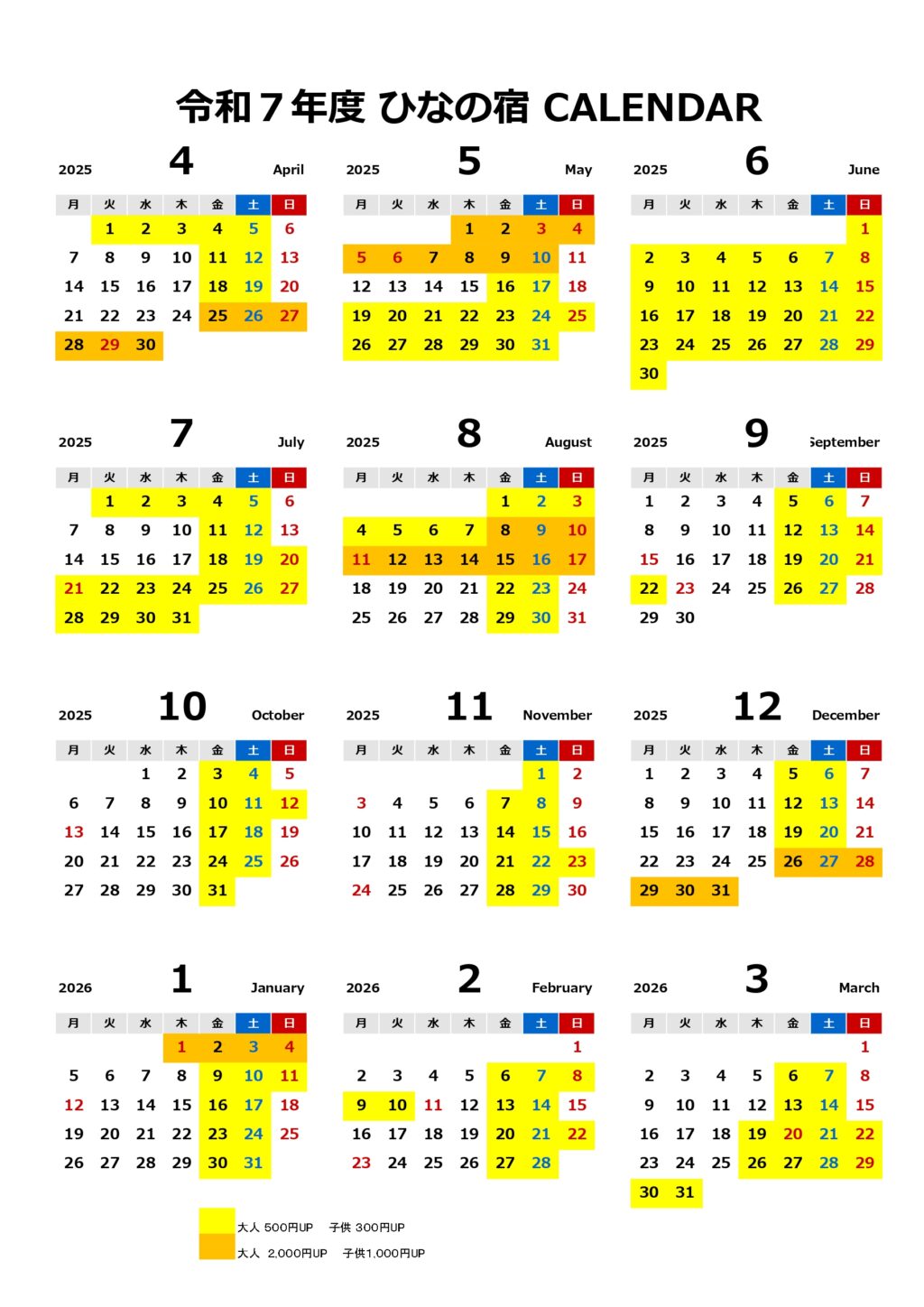 令和７年度 ひなの宿 CALENDAR

2025 4 April

| 月 | 火 | 水 | 木 | 金 | 土 | 日 |
|---|---|---|---|---|---|---|
| | 1 | 2 | 3 | 4 | 5 | 6 |
| 7 | 8 | 9 | 10 | 11 | 12 | 13 |
| 14 | 15 | 16 | 17 | 18 | 19 | 20 |
| 21 | 22 | 23 | 24 | 25 | 26 | 27 |
| 28 | 29 | 30 | | | | |

2025 5 May

| 月 | 火 | 水 | 木 | 金 | 土 | 日 |
|---|---|---|---|---|---|---|
| | | | 1 | 2 | 3 | 4 |
| 5 | 6 | 7 | 8 | 9 | 10 | 11 |
| 12 | 13 | 14 | 15 | 16 | 17 | 18 |
| 19 | 20 | 21 | 22 | 23 | 24 | 25 |
| 26 | 27 | 28 | 29 | 30 | 31 | |

2025 6 June

| 月 | 火 | 水 | 木 | 金 | 土 | 日 |
|---|---|---|---|---|---|---|
| | | | | | | 1 |
| 2 | 3 | 4 | 5 | 6 | 7 | 8 |
| 9 | 10 | 11 | 12 | 13 | 14 | 15 |
| 16 | 17 | 18 | 19 | 20 | 21 | 22 |
| 23 | 24 | 25 | 26 | 27 | 28 | 29 |
| 30 | | | | | | |

2025 7 July

| 月 | 火 | 水 | 木 | 金 | 土 | 日 |
|---|---|---|---|---|---|---|
| | 1 | 2 | 3 | 4 | 5 | 6 |
| 7 | 8 | 9 | 10 | 11 | 12 | 13 |
| 14 | 15 | 16 | 17 | 18 | 19 | 20 |
| 21 | 22 | 23 | 24 | 25 | 26 | 27 |
| 28 | 29 | 30 | 31 | | | |

2025 8 August

| 月 | 火 | 水 | 木 | 金 | 土 | 日 |
|---|---|---|---|---|---|---|
| | | | | 1 | 2 | 3 |
| 4 | 5 | 6 | 7 | 8 | 9 | 10 |
| 11 | 12 | 13 | 14 | 15 | 16 | 17 |
| 18 | 19 | 20 | 21 | 22 | 23 | 24 |
| 25 | 26 | 27 | 28 | 29 | 30 | 31 |

2025 9 September

| 月 | 火 | 水 | 木 | 金 | 土 | 日 |
|---|---|---|---|---|---|---|
| 1 | 2 | 3 | 4 | 5 | 6 | 7 |
| 8 | 9 | 10 | 11 | 12 | 13 | 14 |
| 15 | 16 | 17 | 18 | 19 | 20 | 21 |
| 22 | 23 | 24 | 25 | 26 | 27 | 28 |
| 29 | 30 | | | | | |

2025 10 October

| 月 | 火 | 水 | 木 | 金 | 土 | 日 |
|---|---|---|---|---|---|---|
| | | 1 | 2 | 3 | 4 | 5 |
| 6 | 7 | 8 | 9 | 10 | 11 | 12 |
| 13 | 14 | 15 | 16 | 17 | 18 | 19 |
| 20 | 21 | 22 | 23 | 24 | 25 | 26 |
| 27 | 28 | 29 | 30 | 31 | | |

2025 11 November

| 月 | 火 | 水 | 木 | 金 | 土 | 日 |
|---|---|---|---|---|---|---|
| | | | | | 1 | 2 |
| 3 | 4 | 5 | 6 | 7 | 8 | 9 |
| 10 | 11 | 12 | 13 | 14 | 15 | 16 |
| 17 | 18 | 19 | 20 | 21 | 22 | 23 |
| 24 | 25 | 26 | 27 | 28 | 29 | 30 |

2025 12 December

| 月 | 火 | 水 | 木 | 金 | 土 | 日 |
|---|---|---|---|---|---|---|
| 1 | 2 | 3 | 4 | 5 | 6 | 7 |
| 8 | 9 | 10 | 11 | 12 | 13 | 14 |
| 15 | 16 | 17 | 18 | 19 | 20 | 21 |
| 22 | 23 | 24 | 25 | 26 | 27 | 28 |
| 29 | 30 | 31 | | | | |

2026 1 January

| 月 | 火 | 水 | 木 | 金 | 土 | 日 |
|---|---|---|---|---|---|---|
| | | | 1 | 2 | 3 | 4 |
| 5 | 6 | 7 | 8 | 9 | 10 | 11 |
| 12 | 13 | 14 | 15 | 16 | 17 | 18 |
| 19 | 20 | 21 | 22 | 23 | 24 | 25 |
| 26 | 27 | 28 | 29 | 30 | 31 | |

2026 2 February

| 月 | 火 | 水 | 木 | 金 | 土 | 日 |
|---|---|---|---|---|---|---|
| | | | | | | 1 |
| 2 | 3 | 4 | 5 | 6 | 7 | 8 |
| 9 | 10 | 11 | 12 | 13 | 14 | 15 |
| 16 | 17 | 18 | 19 | 20 | 21 | 22 |
| 23 | 24 | 25 | 26 | 27 | 28 | |

2026 3 March

| 月 | 火 | 水 | 木 | 金 | 土 | 日 |
|---|---|---|---|---|---|---|
| | | | | | | 1 |
| 2 | 3 | 4 | 5 | 6 | 7 | 8 |
| 9 | 10 | 11 | 12 | 13 | 14 | 15 |
| 16 | 17 | 18 | 19 | 20 | 21 | 22 |
| 23 | 24 | 25 | 26 | 27 | 28 | 29 |
| 30 | 31 | | | | | |

大人 500円UP　子供 300円UP
大人 2,000円UP　子供1,000円UP